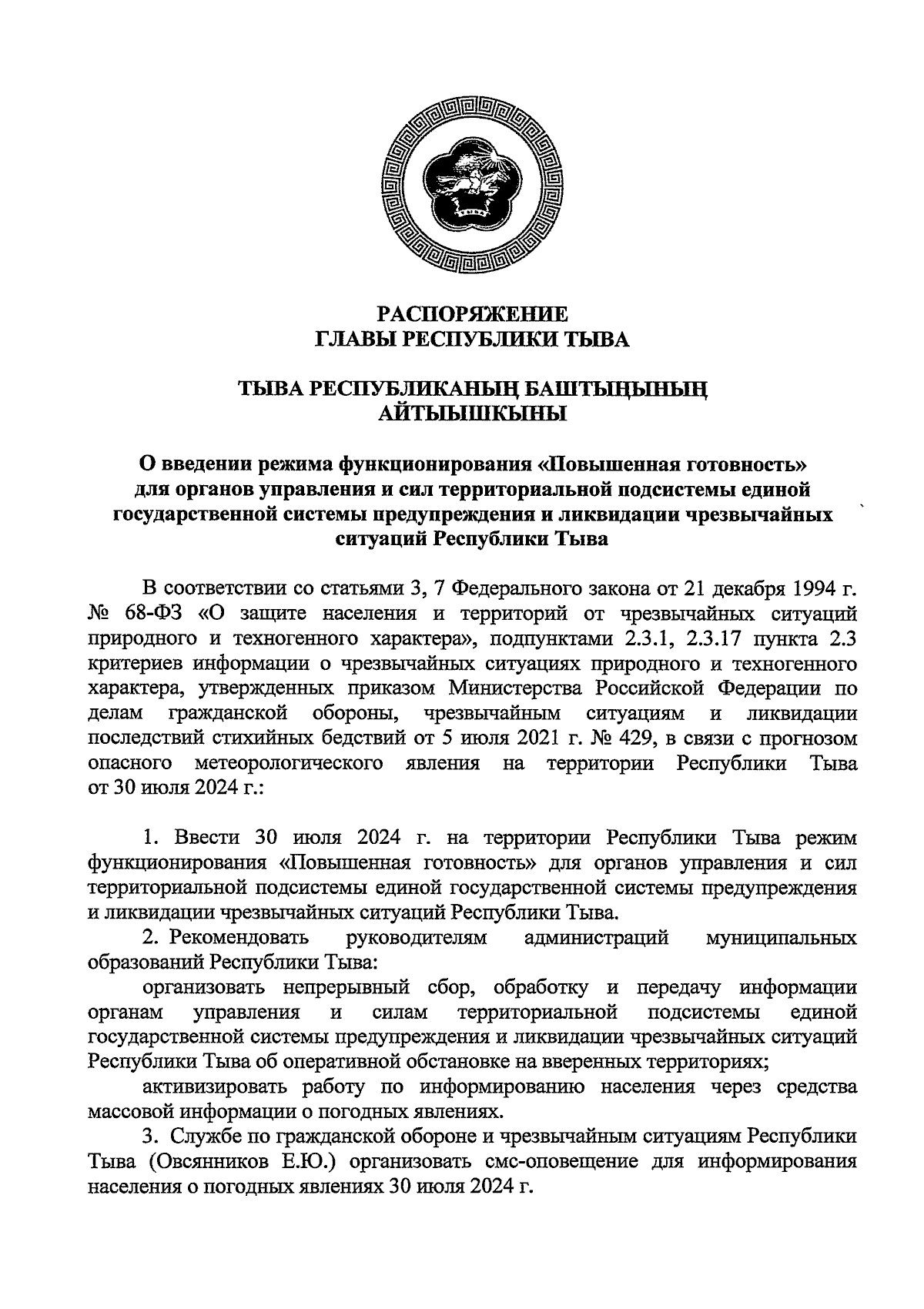 РАСПОРЯЖЕНИЕ
ГЛАВЫ РЕСПУБЛИКИ ТЫВА

ТЫВА РЕСПУБЛИКАНЫҢ БАШТЫҢЫНЫҢ
АЙТЫЫШКЫНЫ

О введении режима функционирования «Повышенная готовность» для органов управления и сил территориальной подсистемы единой государственной системы предупреждения и ликвидации чрезвычайных ситуаций Республики Тыва

В соответствии со статьями 3, 7 Федерального закона от 21 декабря 1994 г. № 68-ФЗ «О защите населения и территорий от чрезвычайных ситуаций природного и техногенного характера», подпунктами 2.3.1, 2.3.17 пункта 2.3 критериев информации о чрезвычайных ситуациях природного и техногенного характера, утвержденных приказом Министерства Российской Федерации по делам гражданской обороны, чрезвычайным ситуациям и ликвидации последствий стихийных бедствий от 5 июля 2021 г. № 429, в связи с прогнозом опасного метеорологического явления на территории Республики Тыва от 30 июля 2024 г.:

1. Ввести 30 июля 2024 г. на территории Республики Тыва режим функционирования «Повышенная готовность» для органов управления и сил территориальной подсистемы единой государственной системы предупреждения и ликвидации чрезвычайных ситуаций Республики Тыва.

2. Рекомендовать руководителям администраций муниципальных образований Республики Тыва:

организовать непрерывный сбор, обработку и передачу информации органам управления и силам территориальной подсистемы единой государственной системы предупреждения и ликвидации чрезвычайных ситуаций Республики Тыва об оперативной обстановке на вверенных территориях;

активизировать работу по информированию населения через средства массовой информации о погодных явлениях.

3. Службе по гражданской обороне и чрезвычайным ситуациям Республики Тыва (Овсянников Е.Ю.) организовать смс-оповещение для информирования населения о погодных явлениях 30 июля 2024 г.